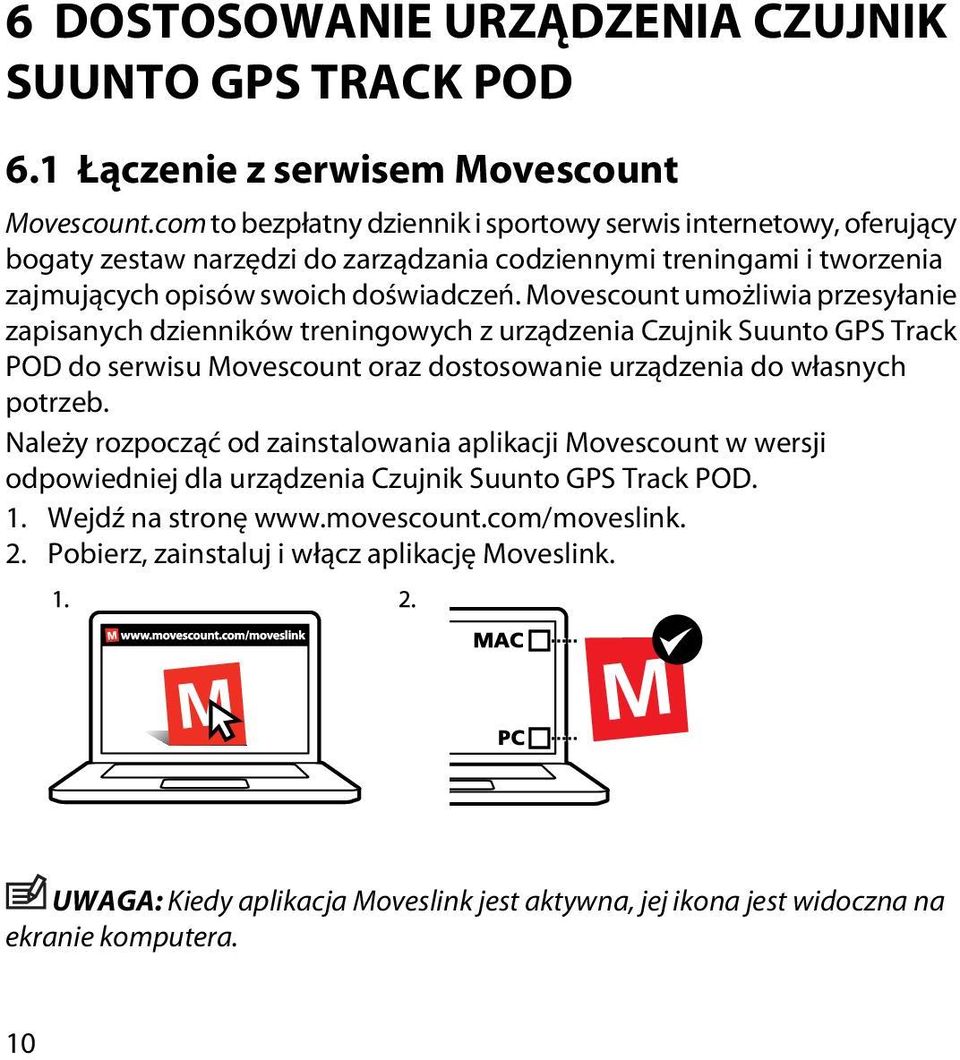 6 DOSTOSOWANIE URZĄDZENIA CZUJNIK SUUNTO GPS TRACK POD

6.1 Łączenie z serwisem Movescount

Movescount.com to bezpłatny dziennik i sportowy serwis internetowy, oferujący bogaty zestaw narzędzi do zarządzania codziennymi treningami i tworzenia zajmujących opisów swoich doświadczeń. Movescount umożliwia przesyłanie zapisanych dzienników treningowych z urządzenia Czujnik Suunto GPS Track POD do serwisu Movescount oraz dostosowanie urządzenia do własnych potrzeb.

Należy rozpocząć od zainstalowania aplikacji Movescount w wersji odpowiedniej dla urządzenia Czujnik Suunto GPS Track POD.

1. Wejdź na stronę www.movescount.com/moveslink.
2. Pobierz, zainstaluj i włącz aplikację Moveslink.

1.

M www.movescount.com/moveslink

M

2.

MAC

PC

M

UWAGA: Kiedy aplikacja Moveslink jest aktywna, jej ikona jest widoczna na ekranie komputera.

10